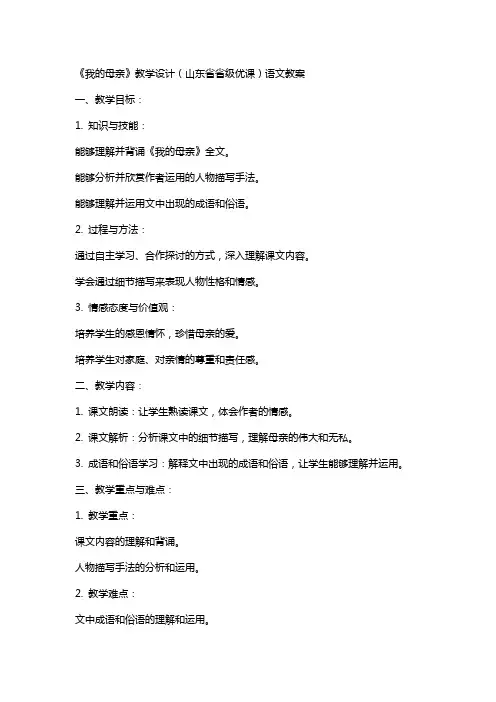 《我的母亲》教学设计（山东省省级优课）语文教案

一、教学目标：

1. 知识与技能：

能够理解并背诵《我的母亲》全文。

能够分析并欣赏作者运用的人物描写手法。

能够理解并运用文中出现的成语和俗语。

2. 过程与方法：

通过自主学习、合作探讨的方式，深入理解课文内容。

学会通过细节描写来表现人物性格和情感。

3. 情感态度与价值观：

培养学生的感恩情怀，珍惜母亲的爱。

培养学生对家庭、对亲情的尊重和责任感。

二、教学内容：

1. 课文朗读：让学生熟读课文，体会作者的情感。

2. 课文解析：分析课文中的细节描写，理解母亲的伟大和无私。

3. 成语和俗语学习：解释文中出现的成语和俗语，让学生能够理解并运用。

三、教学重点与难点：

1. 教学重点：

课文内容的理解和背诵。

人物描写手法的分析和运用。

2. 教学难点：

文中成语和俗语的理解和运用。